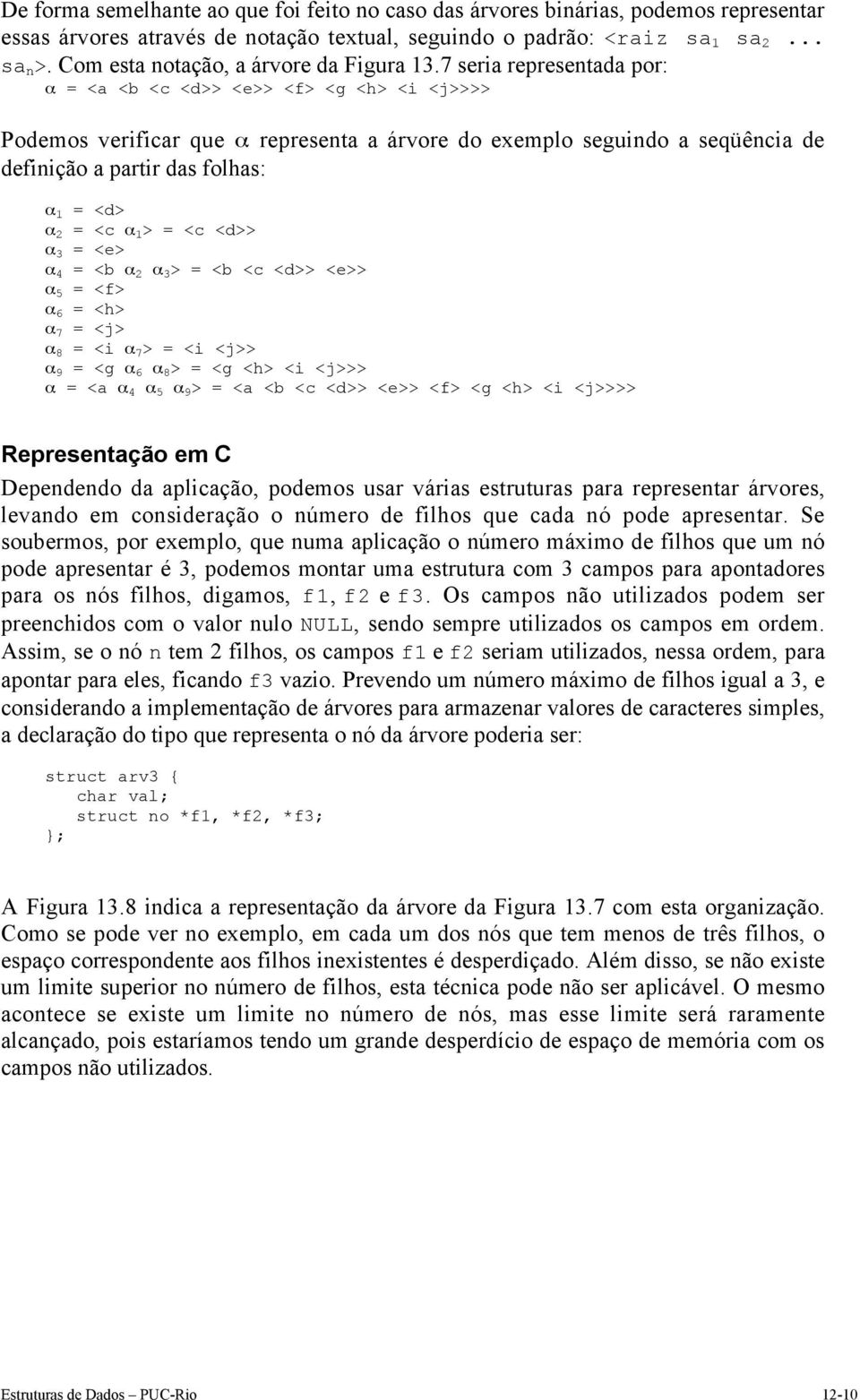 De forma semelhante ao que foi feito no caso das árvores binárias, podemos representar essas árvores através de notação textual, seguindo o padrão: <raiz $sa_1$ $sa_2$ ... $sa_n$>. Com esta notação, a árvore da Figura 13.7 seria representada por:

$\alpha$ = <a <b <c <d>> <e>> <f> <g <h> <i <j>>>>

Podemos verificar que $\alpha$ representa a árvore do exemplo seguindo a seqüência de definição a partir das folhas:

$\alpha_1$ = <d>
$\alpha_2$ = <c $\alpha_1$> = <c <d>>
$\alpha_3$ = <e>
$\alpha_4$ = <b $\alpha_2$ $\alpha_3$> = <b <c <d>> <e>>
$\alpha_5$ = <f>
$\alpha_6$ = <h>
$\alpha_7$ = <j>
$\alpha_8$ = <i $\alpha_7$> = <i <j>>
$\alpha_9$ = <g $\alpha_6$ $\alpha_8$> = <g <h> <i <j>>>
$\alpha$ = <a $\alpha_4$ $\alpha_5$ $\alpha_9$> = <a <b <c <d>> <e>> <f> <g <h> <i <j>>>>

Representação em C

Dependendo da aplicação, podemos usar várias estruturas para representar árvores, levando em consideração o número de filhos que cada nó pode apresentar. Se soubermos, por exemplo, que numa aplicação o número máximo de filhos que um nó pode apresentar é 3, podemos montar uma estrutura com 3 campos para apontadores para os nós filhos, digamos, f1, f2 e f3. Os campos não utilizados podem ser preenchidos com o valor nulo NULL, sendo sempre utilizados os campos em ordem. Assim, se o nó n tem 2 filhos, os campos f1 e f2 seriam utilizados, nessa ordem, para apontar para eles, ficando f3 vazio. Prevendo um número máximo de filhos igual a 3, e considerando a implementação de árvores para armazenar valores de caracteres simples, a declaração do tipo que representa o nó da árvore poderia ser:

struct arv3 {
   char val;
   struct no *f1, *f2, *f3;
};

A Figura 13.8 indica a representação da árvore da Figura 13.7 com esta organização. Como se pode ver no exemplo, em cada um dos nós que tem menos de três filhos, o espaço correspondente aos filhos inexistentes é desperdiçado. Além disso, se não existe um limite superior no número de filhos, esta técnica pode não ser aplicável. O mesmo acontece se existe um limite no número de nós, mas esse limite será raramente alcançado, pois estaríamos tendo um grande desperdício de espaço de memória com os campos não utilizados.

Estruturas de Dados – PUC-Rio 12-10